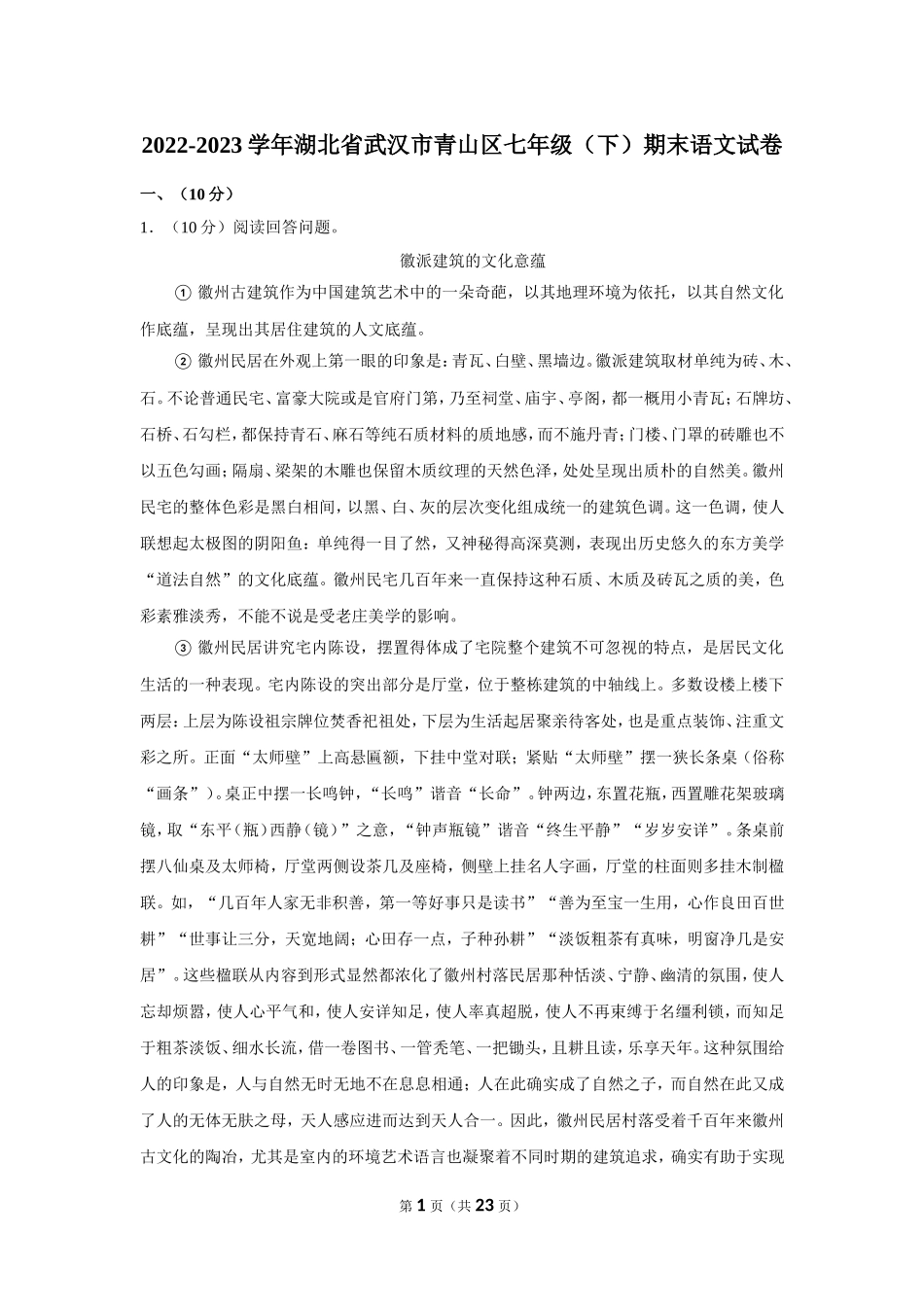 2022-2023学年湖北省武汉市青山区七年级（下）期末语文试卷

一、（10分）

1．（10分）阅读回答问题。

徽派建筑的文化意蕴

①徽州古建筑作为中国建筑艺术中的一朵奇葩，以其地理环境为依托，以其自然文化作底蕴，呈现出其居住建筑的人文底蕴。

②徽州民居在外观上第一眼的印象是：青瓦、白壁、黑墙边。徽派建筑取材单纯为砖、木、石。不论普通民宅、富豪大院或是官府门第，乃至祠堂、庙宇、亭阁，都一概用小青瓦；石牌坊、石桥、石勾栏，都保持青石、麻石等纯石质材料的质地感，而不施丹青；门楼、门罩的砖雕也不以五色勾画；隔扇、梁架的木雕也保留木质纹理的天然色泽，处处呈现出质朴的自然美。徽州民宅的整体色彩是黑白相间，以黑、白、灰的层次变化组成统一的建筑色调。这一色调，使人联想起太极图的阴阳鱼：单纯得一目了然，又神秘得高深莫测，表现出历史悠久的东方美学“道法自然”的文化底蕴。徽州民宅几百年来一直保持这种石质、木质及砖瓦之质的美，色彩素雅淡秀，不能不说是受老庄美学的影响。

③徽州民居讲究宅内陈设，摆置得体成了宅院整个建筑不可忽视的特点，是居民文化生活的一种表现。宅内陈设的突出部分是厅堂，位于整栋建筑的中轴线上。多数设楼上楼下两层：上层为陈设祖宗牌位焚香祀祖处，下层为生活起居聚亲待客处，也是重点装饰、注重文彩之所。正面“太师壁”上高悬匾额，下挂中堂对联；紧贴“太师壁”摆一狭长条桌（俗称“画条”）。桌正中摆一长鸣钟，“长鸣”谐音“长命”。钟两边，东置花瓶，西置雕花架玻璃镜，取“东平（瓶）西静（镜）”之意，“钟声瓶镜”谐音“终生平静”“岁岁安详”。条桌前摆八仙桌及太师椅，厅堂两侧设茶几及座椅，侧壁上挂名人字画，厅堂的柱面则多挂木制楹联。如，“几百年人家无非积善，第一等好事只是读书”“善为至宝一生用，心作良田百世耕”“世事让三分，天宽地阔；心田存一点，子种孙耕”“淡饭粗茶有真味，明窗净几是安居”。这些楹联从内容到形式显然都浓化了徽州村落民居那种恬淡、宁静、幽清的氛围，使人忘却烦嚣，使人心平气和，使人安详知足，使人率真超脱，使人不再束缚于名缰利锁，而知足于粗茶淡饭、细水长流，借一卷图书、一管秃笔、一把锄头，且耕且读，乐享天年。这种氛围给人的印象是，人与自然无时无地不在息息相通；人在此确实成了自然之子，而自然在此又成了人的无体无肤之母，天人感应进而达到天人合一。因此，徽州民居村落受着千百年来徽州古文化的陶冶，尤其是室内的环境艺术语言也凝聚着不同时期的建筑追求，确实有助于实现

第1页（共23页）